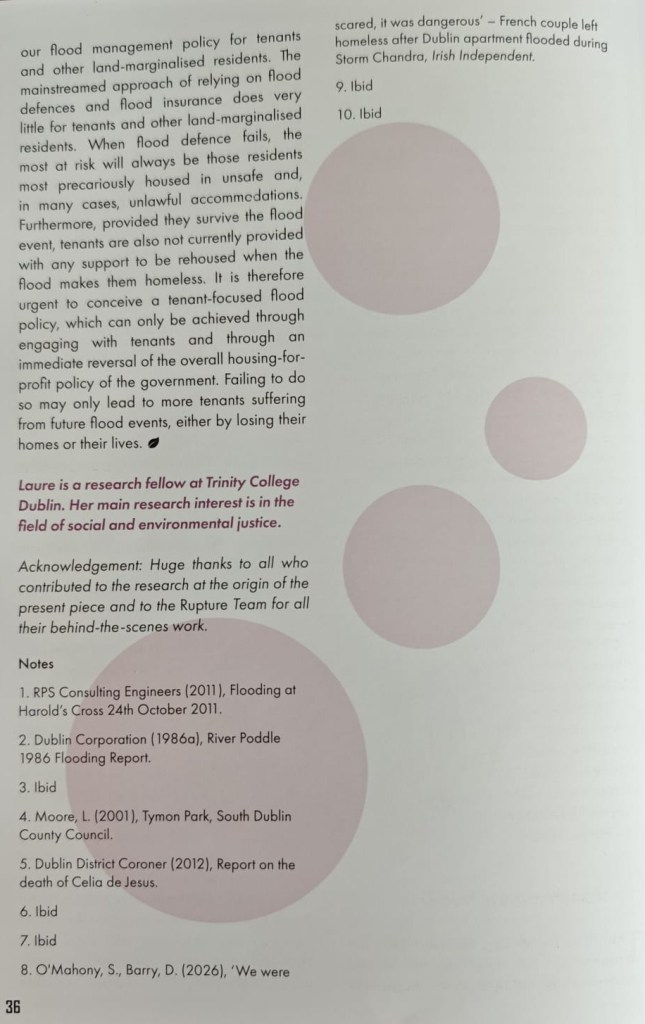 our flood management policy for tenants and other land-marginalised residents. The mainstreamed approach of relying on flood defences and flood insurance does very little for tenants and other land-marginalised residents. When flood defence fails, the most at risk will always be those residents most precariously housed in unsafe and, in many cases, unlawful accommodations. Furthermore, provided they survive the flood event, tenants are also not currently provided with any support to be rehoused when the flood makes them homeless. It is therefore urgent to conceive a tenant-focused flood policy, which can only be achieved through engaging with tenants and through an immediate reversal of the overall housing-for-profit policy of the government. Failing to do so may only lead to more tenants suffering from future flood events, either by losing their homes or their lives.

Laure is a research fellow at Trinity College Dublin. Her main research interest is in the field of social and environmental justice.

Acknowledgement: Huge thanks to all who contributed to the research at the origin of the present piece and to the Rupture Team for all their behind-the-scenes work.

Notes

1. RPS Consulting Engineers (2011), Flooding at Harold's Cross 24th October 2011.

2. Dublin Corporation (1986a), River Poddle 1986 Flooding Report.

3. Ibid

4. Moore, L. (2001), Tymon Park, South Dublin County Council.

5. Dublin District Coroner (2012), Report on the death of Celia de Jesus.

6. Ibid

7. Ibid

8. O'Mahony, S., Barry, D. (2026), 'We were scared, it was dangerous' – French couple left homeless after Dublin apartment flooded during Storm Chandra, Irish Independent.

9. Ibid

10. Ibid

36